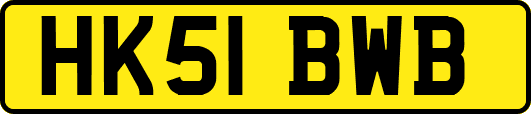 HK51 BWB